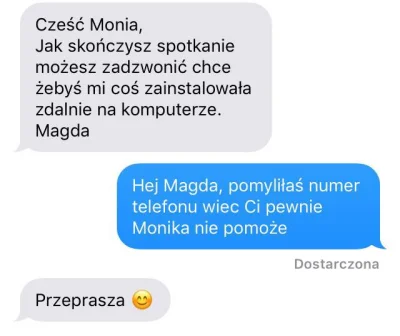 Cześć Monia,
Jak skończysz spotkanie możesz zadzwonić chce żebyś mi coś zainstalowała zdalnie na komputerze.
Magda

Hej Magda, pomyliłaś numer telefonu wiec Ci pewnie Monika nie pomoże

Dostarczona

Przeprasza 😊